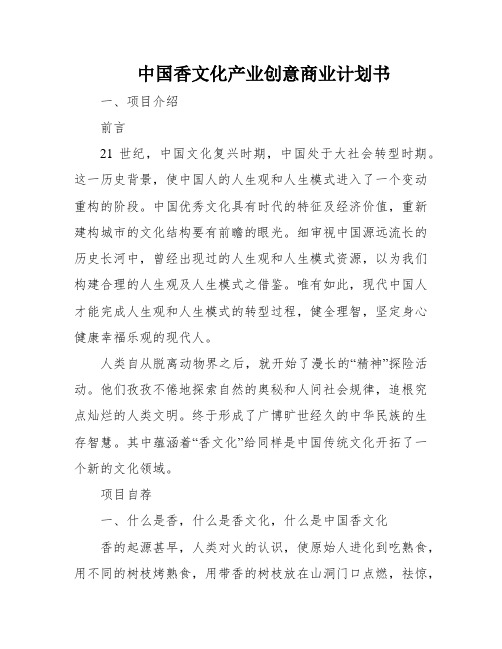 中国香文化产业创意商业计划书

一、项目介绍

前言

21 世纪，中国文化复兴时期，中国处于大社会转型时期。这一历史背景，使中国人的人生观和人生模式进入了一个变动重构的阶段。中国优秀文化具有时代的特征及经济价值，重新建构城市的文化结构要有前瞻的眼光。细审视中国源远流长的历史长河中，曾经出现过的人生观和人生模式资源，以为我们构建合理的人生观及人生模式之借鉴。唯有如此，现代中国人才能完成人生观和人生模式的转型过程，健全理智，坚定身心健康幸福乐观的现代人。

人类自从脱离动物界之后，就开始了漫长的“精神”探险活动。他们孜孜不倦地探索自然的奥秘和人间社会规律，追根究点灿烂的人类文明。终于形成了广博旷世经久的中华民族的生存智慧。其中蕴涵着“香文化”给同样是中国传统文化开拓了一个新的文化领域。

项目自荐

一、什么是香，什么是香文化，什么是中国香文化

香的起源甚早，人类对火的认识，使原始人进化到吃熟食，用不同的树枝烤熟食，用带香的树枝放在山洞门口点燃，祛惊，